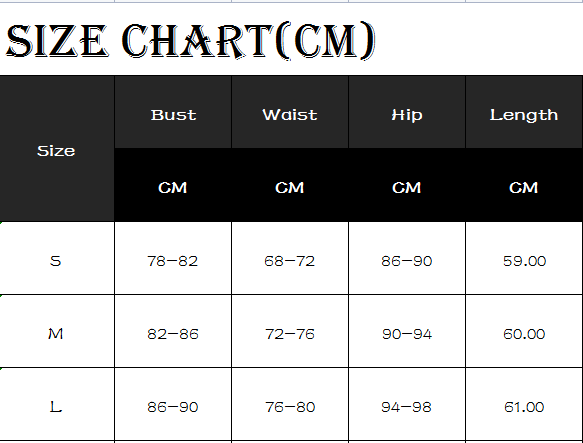 SIZE CHART(CM)

| Size | Bust | Waist | Hip | Length |
|---|---|---|---|---|
| | CM | CM | CM | CM |
| S | 78-82 | 68-72 | 86-90 | 59.00 |
| M | 82-86 | 72-76 | 90-94 | 60.00 |
| L | 86-90 | 76-80 | 94-98 | 61.00 |